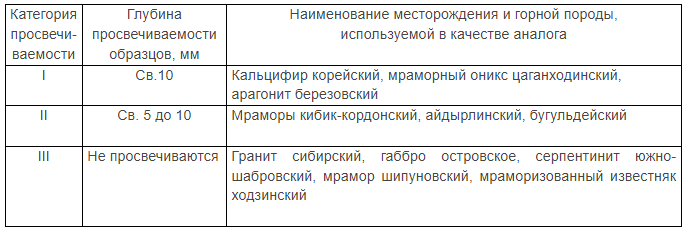 | Категория просвечиваемости | Глубина просвечиваемости образцов, мм | Наименование месторождения и горной породы, используемой в качестве аналога |
|---|---|---|
| I | Св.10 | Кальцифир корейский, мраморный оникс цаганходинский, арагонит березовский |
| II | Св. 5 до 10 | Мраморы кибик-кордонский, айдырлинский, бугульдейский |
| III | Не просвечиваются | Гранит сибирский, габбро островское, серпентинит южно-шабровский, мрамор шипуновский, мраморизованный известняк ходзинский |